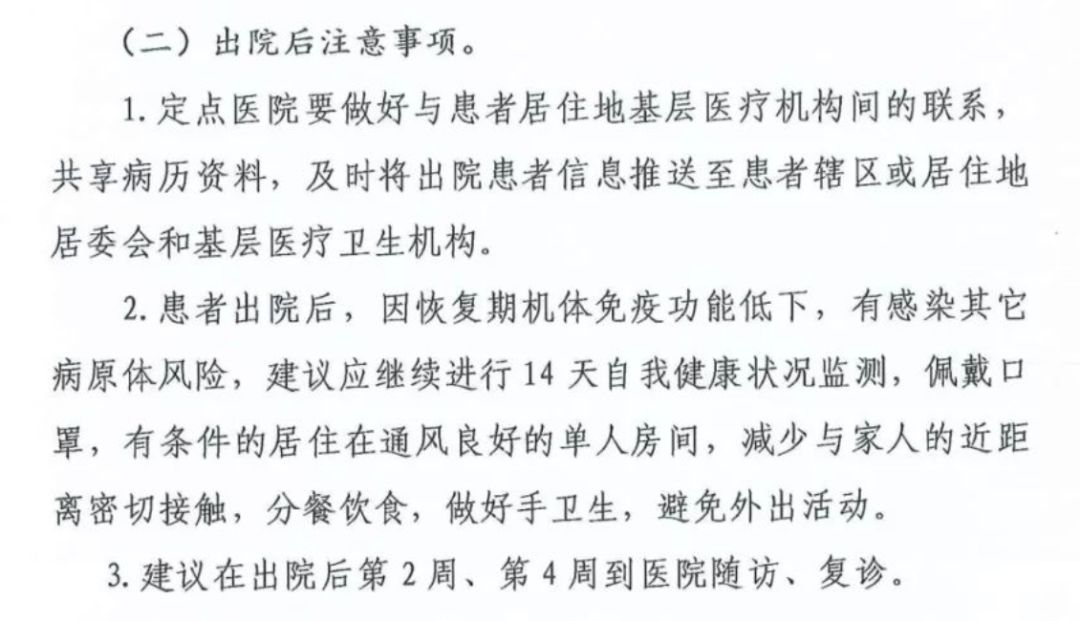 （二）出院后注意事项。

1.定点医院要做好与患者居住地基层医疗机构间的联系，共享病历资料，及时将出院患者信息推送至患者辖区或居住地居委会和基层医疗卫生机构。

2.患者出院后，因恢复期机体免疫功能低下，有感染其它病原体风险，建议应继续进行14天自我健康状况监测，佩戴口罩，有条件的居住在通风良好的单人房间，减少与家人的近距离密切接触，分餐饮食，做好手卫生，避免外出活动。

3.建议在出院后第2周、第4周到医院随访、复诊。